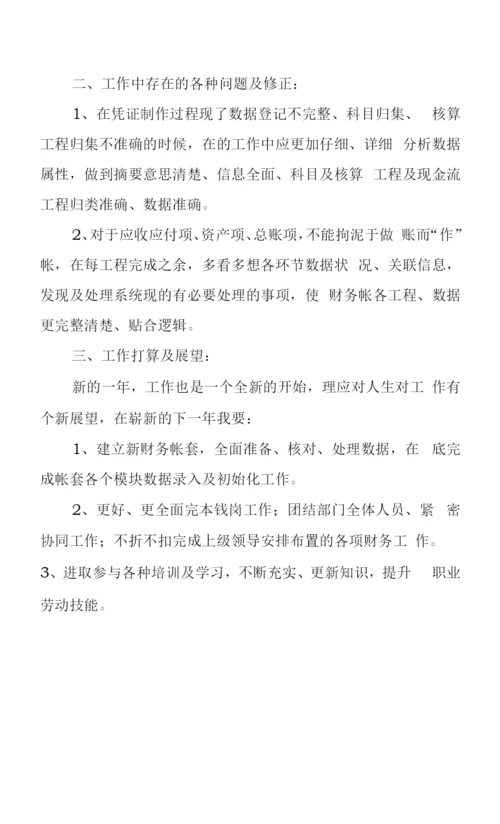 二、工作中存在的各种问题及修正：

1、在凭证制作过程现了数据登记不完整、科目归集、 核算工程归集不准确的时候，在的工作中应更加仔细、详细 分析数据属性，做到摘要意思清楚、信息全面、科目及核算 工程及现金流工程归类准确、数据准确。

2、对于应收应付项、资产项、总账项，不能拘泥于做 账而“作”帐，在每工程完成之余，多看多想各环节数据状 况、关联信息，发现及处理系统现的有必要处理的事项，使 财务帐各工程、数据更完整清楚、贴合逻辑。

三、工作打算及展望：

新的一年，工作也是一个全新的开始，理应对人生对工 作有个新展望，在崭新的下一年我要：

1、建立新财务帐套，全面准备、核对、处理数据，在 底完成帐套各个模块数据录入及初始化工作。

2、更好、更全面完本钱岗工作；团结部门全体人员、紧 密协同工作；不折不扣完成上级领导安排布置的各项财务工 作。

3、进取参与各种培训及学习，不断充实、更新知识，提升 职业劳动技能。